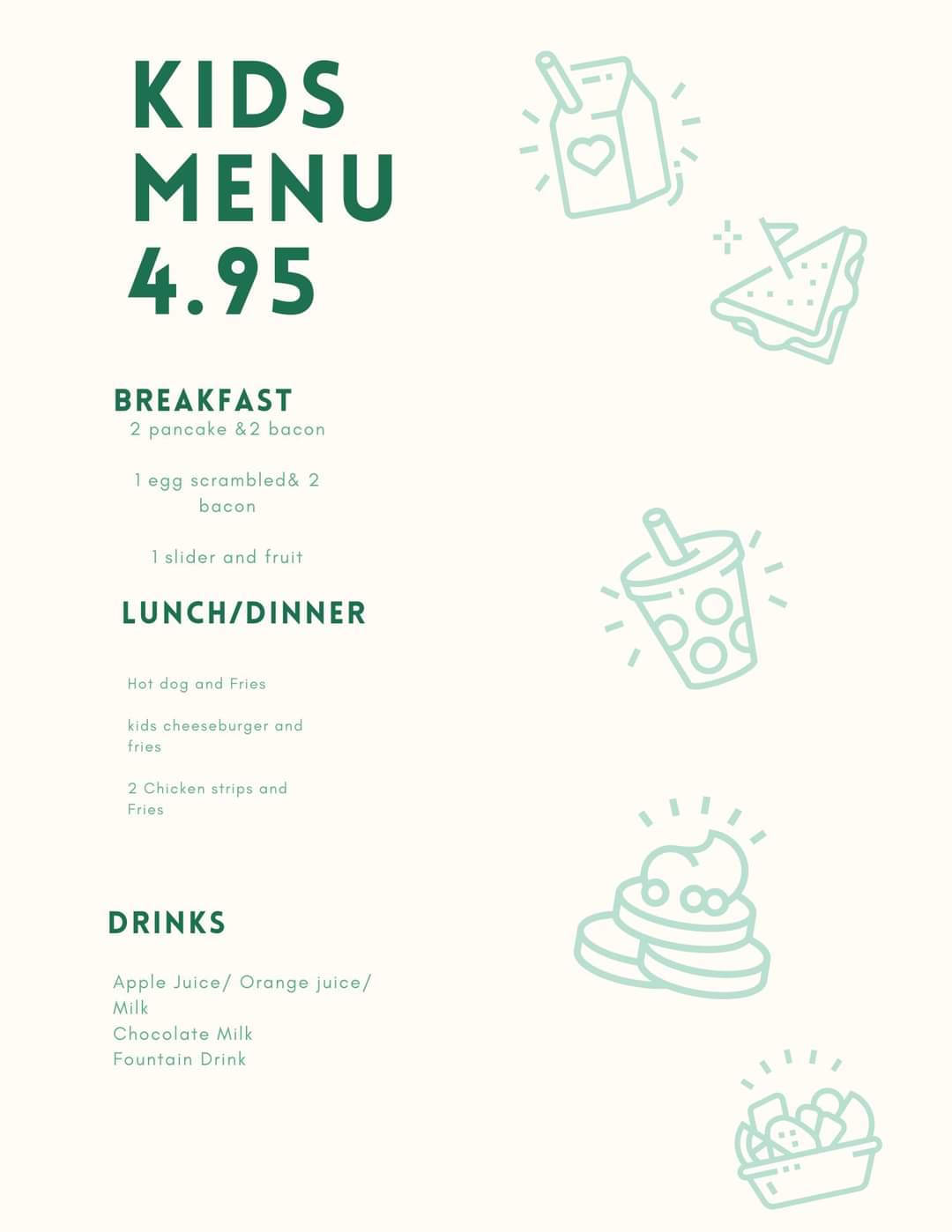 KIDS MENU 4.95

BREAKFAST

2 pancake &2 bacon

1 egg scrambled& 2 bacon

1 slider and fruit

LUNCH/DINNER

Hot dog and Fries

kids cheeseburger and fries

2 Chicken strips and Fries

DRINKS

Apple Juice/ Orange juice/ Milk
Chocolate Milk
Fountain Drink